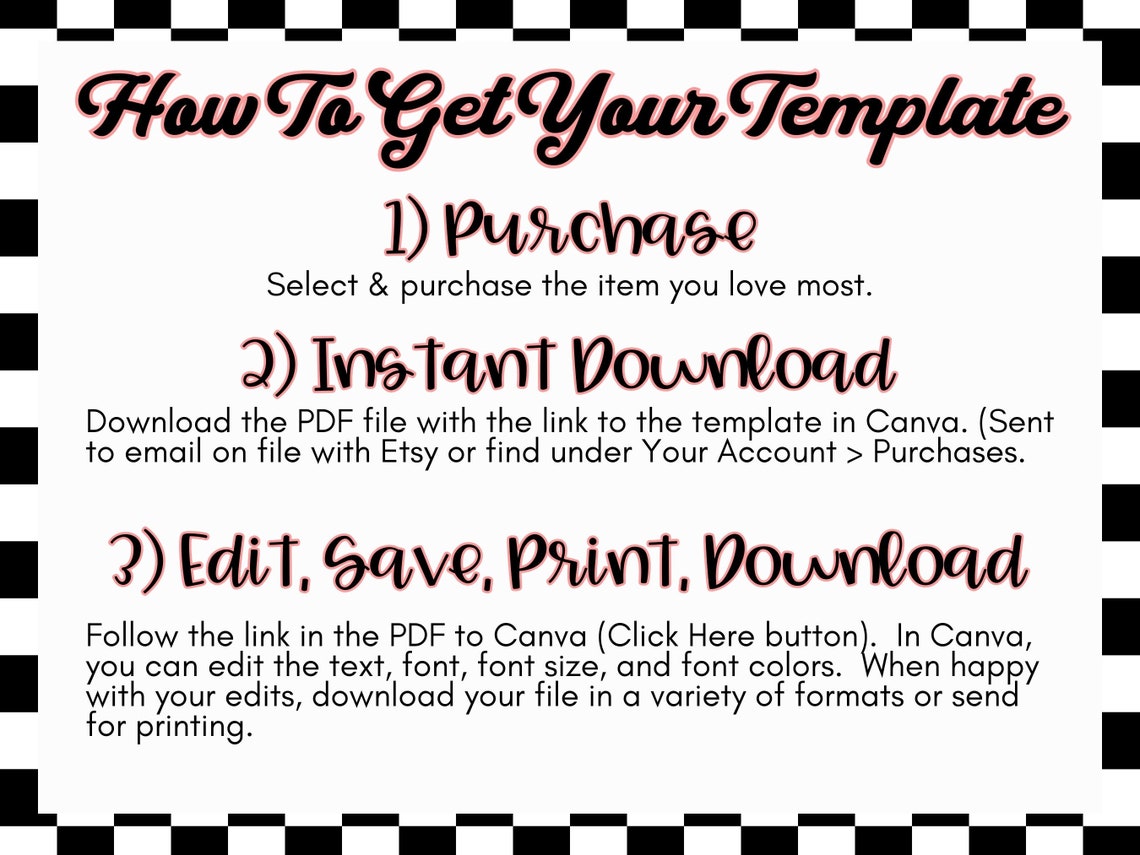 How To Get Your Template

1) Purchase

Select & purchase the item you love most.

2) Instant Download

Download the PDF file with the link to the template in Canva. (Sent to email on file with Etsy or find under Your Account > Purchases.

3) Edit, Save, Print, Download

Follow the link in the PDF to Canva (Click Here button). In Canva, you can edit the text, font, font size, and font colors. When happy with your edits, download your file in a variety of formats or send for printing.